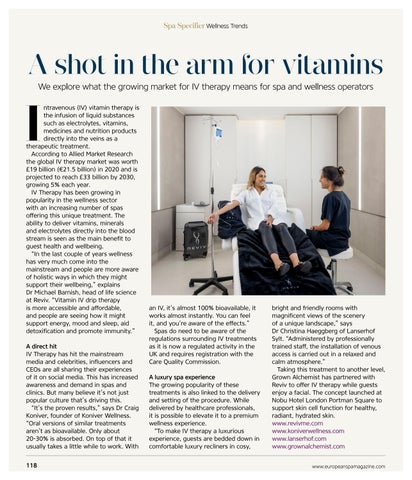 Spa Specifier Wellness Trends

A shot in the arm for vitamins

We explore what the growing market for IV therapy means for spa and wellness operators

Intravenous (IV) vitamin therapy is the infusion of liquid substances such as electrolytes, vitamins, medicines and nutrition products directly into the veins as a therapeutic treatment.

According to Allied Market Research the global IV therapy market was worth £19 billion (€21.5 billion) in 2020 and is projected to reach £33 billion by 2030, growing 5% each year.

IV Therapy has been growing in popularity in the wellness sector with an increasing number of spas offering this unique treatment. The ability to deliver vitamins, minerals and electrolytes directly into the blood stream is seen as the main benefit to guest health and wellbeing.

"In the last couple of years wellness has very much come into the mainstream and people are more aware of holistic ways in which they might support their wellbeing," explains Dr Michael Barnish, head of life science at Reviv. "Vitamin IV drip therapy is more accessible and affordable, and people are seeing how it might support energy, mood and sleep, aid detoxification and promote immunity."

A direct hit
IV Therapy has hit the mainstream media and celebrities, influencers and CEOs are all sharing their experiences of it on social media. This has increased awareness and demand in spas and clinics. But many believe it's not just popular culture that's driving this.

"It's the proven results," says Dr Craig Koniver, founder of Koniver Wellness. "Oral versions of similar treatments aren't as bioavailable. Only about 20-30% is absorbed. On top of that it usually takes a little while to work. With an IV, it's almost 100% bioavailable, it works almost instantly. You can feel it, and you're aware of the effects."

Spas do need to be aware of the regulations surrounding IV treatments as it is now a regulated activity in the UK and requires registration with the Care Quality Commission.

A luxury spa experience
The growing popularity of these treatments is also linked to the delivery and setting of the procedure. While delivered by healthcare professionals, it is possible to elevate it to a premium wellness experience.

"To make IV therapy a luxurious experience, guests are bedded down in comfortable luxury recliners in cosy, bright and friendly rooms with magnificent views of the scenery of a unique landscape," says Dr Christina Haeggberg of Lanserhof Sylt. "Administered by professionally trained staff, the installation of venous access is carried out in a relaxed and calm atmosphere."

Taking this treatment to another level, Grown Alchemist has partnered with Reviv to offer IV therapy while guests enjoy a facial. The concept launched at Nobu Hotel London Portman Square to support skin cell function for healthy, radiant, hydrated skin.
www.revivme.com
www.koniverwellness.com
www.lanserhof.com
www.grownalchemist.com

REVIV

118 www.europeanspamagazine.com